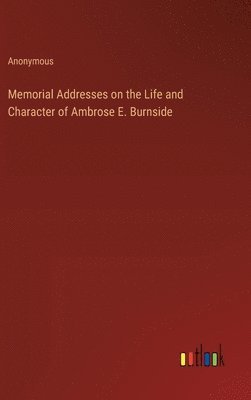 Anonymous

Memorial Addresses on the Life and Character of Ambrose E. Burnside

outlook